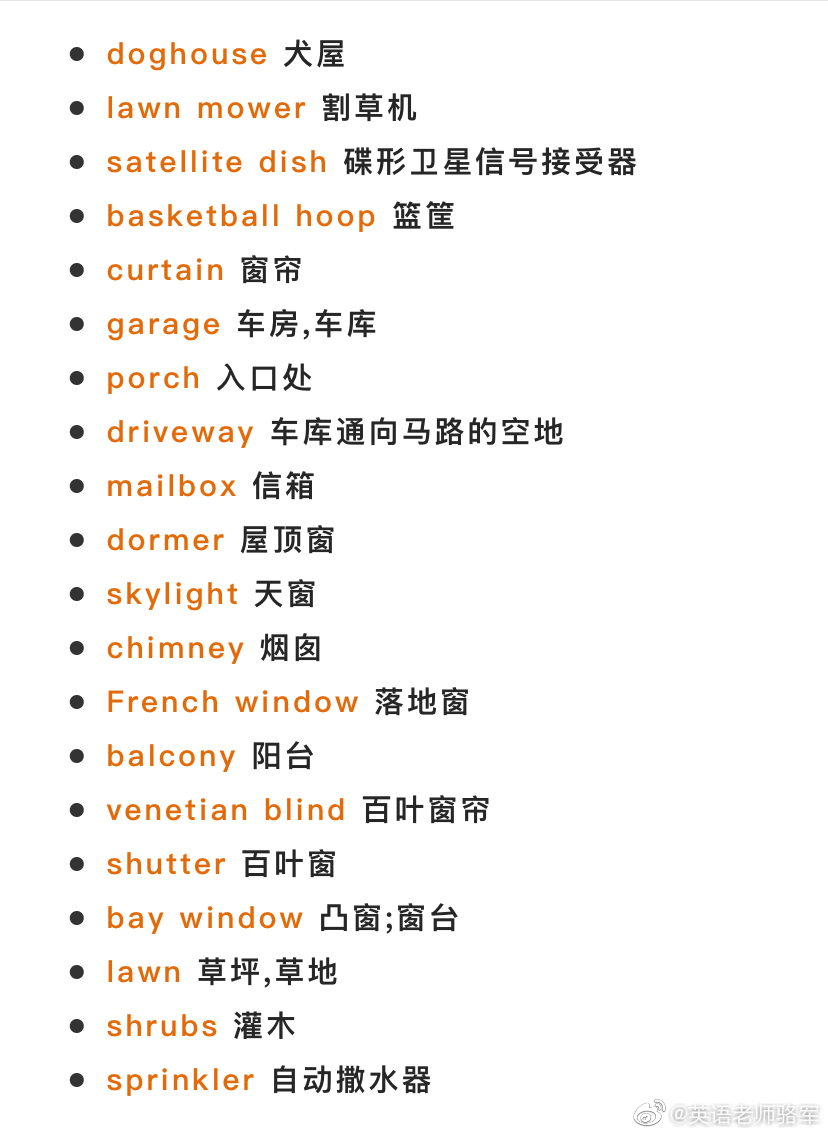 • doghouse 犬屋
• lawn mower 割草机
• satellite dish 碟形卫星信号接受器
• basketball hoop 篮筐
• curtain 窗帘
• garage 车房,车库
• porch 入口处
• driveway 车库通向马路的空地
• mailbox 信箱
• dormer 屋顶窗
• skylight 天窗
• chimney 烟囱
• French window 落地窗
• balcony 阳台
• venetian blind 百叶窗帘
• shutter 百叶窗
• bay window 凸窗;窗台
• lawn 草坪,草地
• shrubs 灌木
• sprinkler 自动撒水器

@英语老师骆军